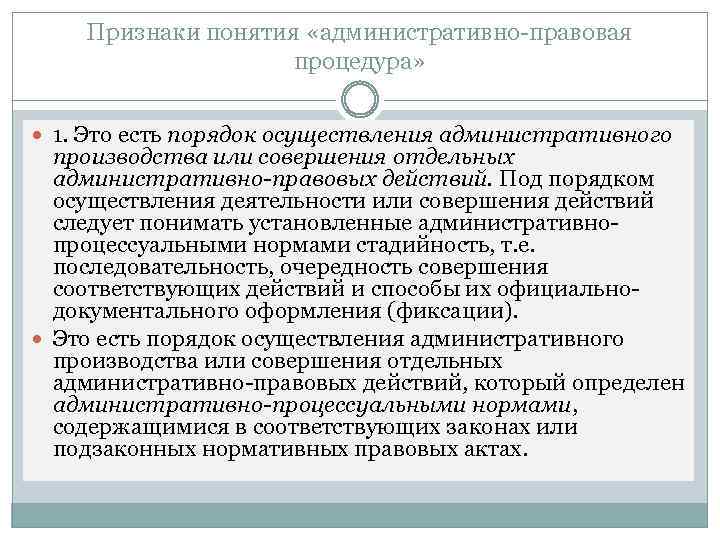 Признаки понятия «административно-правовая процедура»

1. Это есть порядок осуществления административного производства или совершения отдельных административно-правовых действий. Под порядком осуществления деятельности или совершения действий следует понимать установленные административно-процессуальными нормами стадийность, т.е. последовательность, очередность совершения соответствующих действий и способы их официально-документального оформления (фиксации).

Это есть порядок осуществления административного производства или совершения отдельных административно-правовых действий, который определен административно-процессуальными нормами, содержащимися в соответствующих законах или подзаконных нормативных правовых актах.